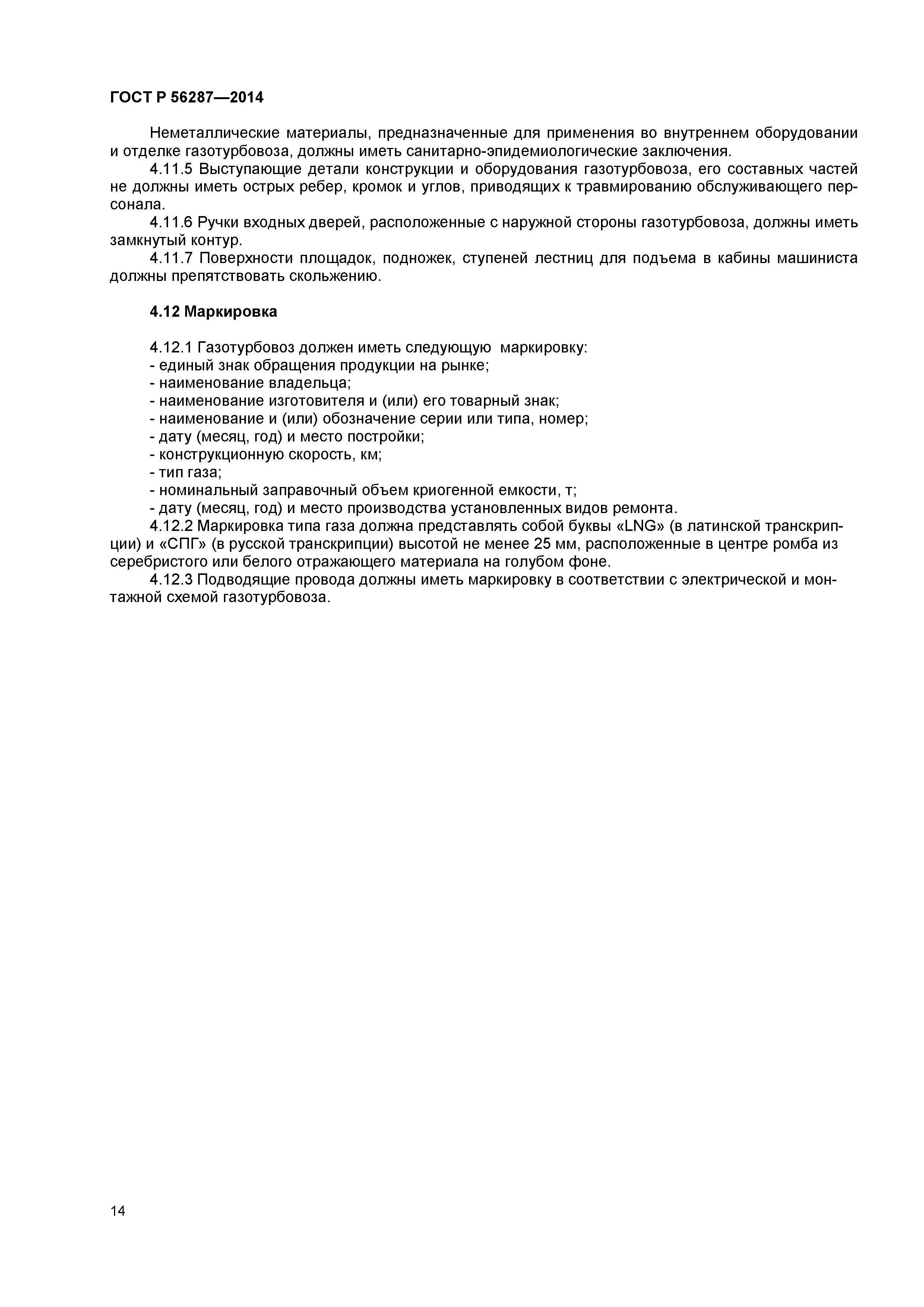 ГОСТ Р 56287—2014

Неметаллические материалы, предназначенные для применения во внутреннем оборудовании и отделке газотурбовоза, должны иметь санитарно-эпидемиологические заключения.

4.11.5 Выступающие детали конструкции и оборудования газотурбовоза, его составных частей не должны иметь острых ребер, кромок и углов, приводящих к травмированию обслуживающего персонала.

4.11.6 Ручки входных дверей, расположенные с наружной стороны газотурбовоза, должны иметь замкнутый контур.

4.11.7 Поверхности площадок, подножек, ступеней лестниц для подъема в кабины машиниста должны препятствовать скольжению.

4.12 Маркировка

4.12.1 Газотурбовоз должен иметь следующую маркировку:
- единый знак обращения продукции на рынке;
- наименование владельца;
- наименование изготовителя и (или) его товарный знак;
- наименование и (или) обозначение серии или типа, номер;
- дату (месяц, год) и место постройки;
- конструкционную скорость, км;
- тип газа;
- номинальный заправочный объем криогенной емкости, т;
- дату (месяц, год) и место производства установленных видов ремонта.

4.12.2 Маркировка типа газа должна представлять собой буквы «LNG» (в латинской транскрипции) и «СПГ» (в русской транскрипции) высотой не менее 25 мм, расположенные в центре ромба из серебристого или белого отражающего материала на голубом фоне.

4.12.3 Подводящие провода должны иметь маркировку в соответствии с электрической и монтажной схемой газотурбовоза.

14